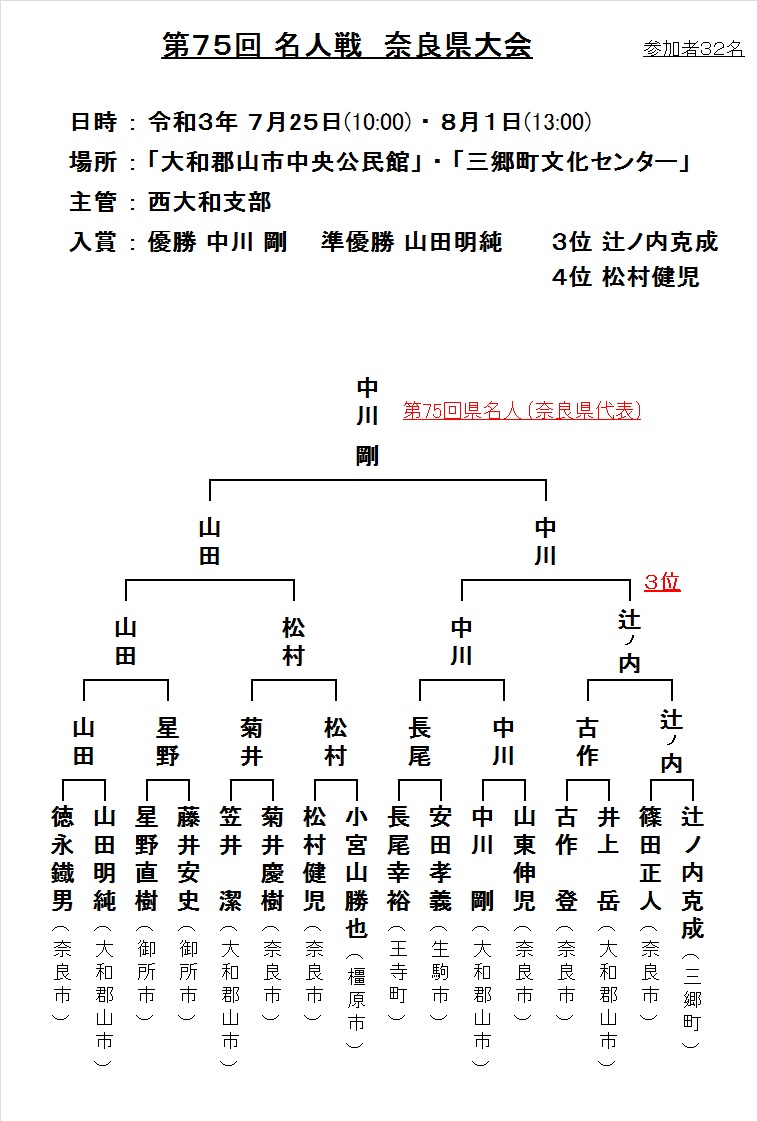 第75回 名人戦 奈良県大会

参加者32名

日時：令和3年 7月25日(10:00)・8月1日(13:00)
場所：「大和郡山市中央公民館」・「三郷町文化センター」
主管：西大和支部
入賞：優勝 中川 剛　準優勝 山田明純　3位 辻ノ内克成
4位 松村健児

中川 剛

第75回県名人（奈良県代表）

山田

中川

3位

山田

松村

中川

辻ノ内

山田

星野

菊井

松村

長尾

中川

古作

辻ノ内

徳永鐵男（奈良市）

山田明純（大和郡山市）

星野直樹（御所市）

藤井安史（御所市）

笠井 潔（大和郡山市）

菊井慶樹（奈良市）

松村健児（奈良市）

小宮山勝也（橿原市）

長尾幸裕（王寺町）

安田孝義（生駒市）

中川 剛（大和郡山市）

山東伸児（奈良市）

古作 登（奈良市）

井上 岳（大和郡山市）

篠田正人（奈良市）

辻ノ内克成（三郷町）